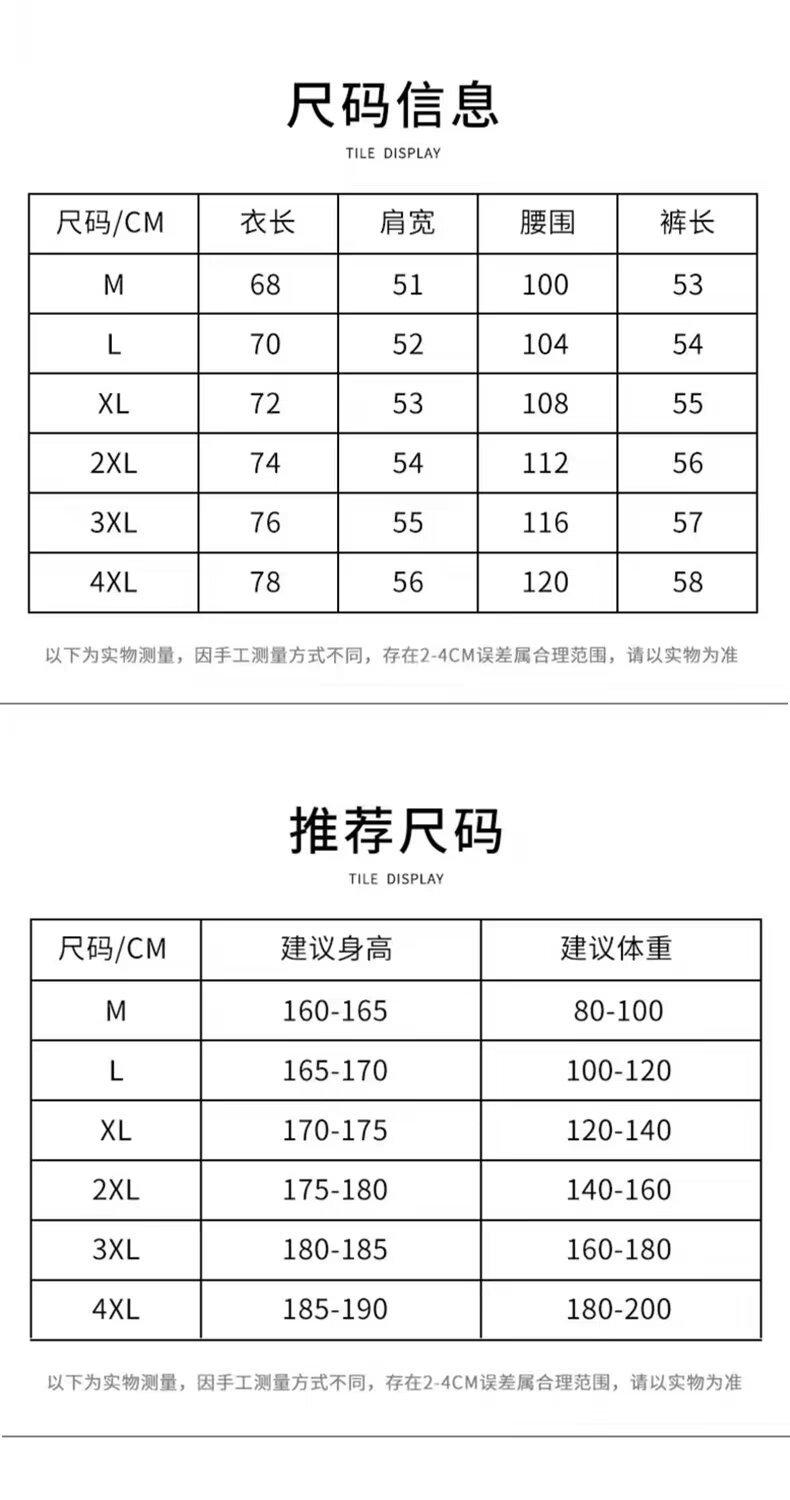 尺码信息

TILE DISPLAY

| 尺码/CM | 衣长 | 肩宽 | 腰围 | 裤长 |
|---|---|---|---|---|
| M | 68 | 51 | 100 | 53 |
| L | 70 | 52 | 104 | 54 |
| XL | 72 | 53 | 108 | 55 |
| 2XL | 74 | 54 | 112 | 56 |
| 3XL | 76 | 55 | 116 | 57 |
| 4XL | 78 | 56 | 120 | 58 |

以下为实物测量，因手工测量方式不同，存在2-4CM误差属合理范围，请以实物为准

推荐尺码

TILE DISPLAY

| 尺码/CM | 建议身高 | 建议体重 |
|---|---|---|
| M | 160-165 | 80-100 |
| L | 165-170 | 100-120 |
| XL | 170-175 | 120-140 |
| 2XL | 175-180 | 140-160 |
| 3XL | 180-185 | 160-180 |
| 4XL | 185-190 | 180-200 |

以下为实物测量，因手工测量方式不同，存在2-4CM误差属合理范围，请以实物为准